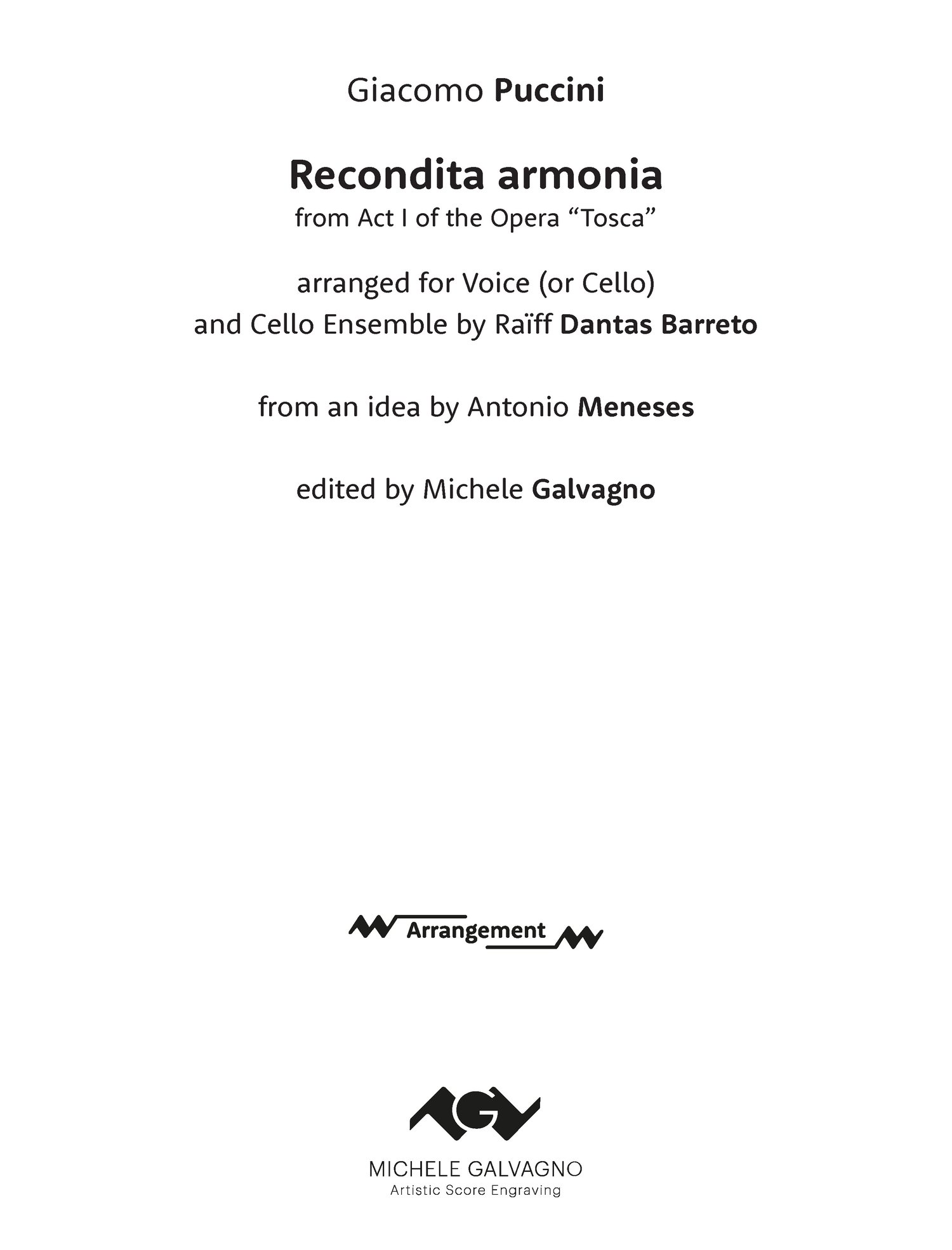 Giacomo Puccini

Recondita armonia
from Act I of the Opera “Tosca”

arranged for Voice (or Cello)
and Cello Ensemble by Raïff Dantas Barreto

from an idea by Antonio Meneses

edited by Michele Galvagno

Arrangement

MICHELE GALVAGNO
Artistic Score Engraving